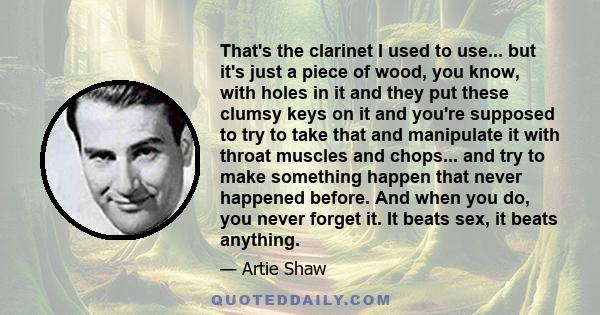 That's the clarinet I used to use... but it's just a piece of wood, you know, with holes in it and they put these clumsy keys on it and you're supposed to try to take that and manipulate it with throat muscles and chops... and try to make something happen that never happened before. And when you do, you never forget it. It beats sex, it beats anything.

— Artie Shaw

QUOTEDDAILY.COM